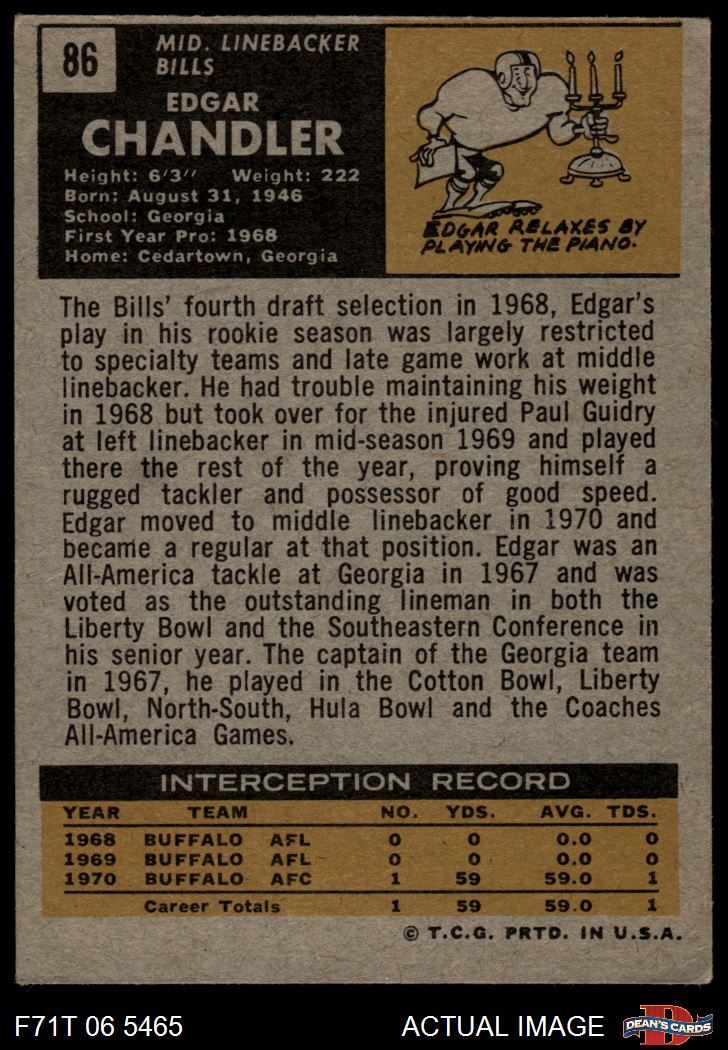 86

MID. LINEBACKER
BILLS

EDGAR
CHANDLER

Height: 6'3" Weight: 222
Born: August 31, 1946
School: Georgia
First Year Pro: 1968
Home: Cedartown, Georgia

EDGAR RELAXES BY PLAYING THE PIANO.

The Bills' fourth draft selection in 1968, Edgar's play in his rookie season was largely restricted to specialty teams and late game work at middle linebacker. He had trouble maintaining his weight in 1968 but took over for the injured Paul Guidry at left linebacker in mid-season 1969 and played there the rest of the year, proving himself a rugged tackler and possessor of good speed. Edgar moved to middle linebacker in 1970 and became a regular at that position. Edgar was an All-America tackle at Georgia in 1967 and was voted as the outstanding lineman in both the Liberty Bowl and the Southeastern Conference in his senior year. The captain of the Georgia team in 1967, he played in the Cotton Bowl, Liberty Bowl, North-South, Hula Bowl and the Coaches All-America Games.

INTERCEPTION RECORD

| YEAR | TEAM | | NO. | YDS. | AVG. | TDS. |
|---|---|---|---|---|---|---|
| 1968 | BUFFALO | AFL | 0 | 0 | 0.0 | 0 |
| 1969 | BUFFALO | AFL | 0 | 0 | 0.0 | 0 |
| 1970 | BUFFALO | AFC | 1 | 59 | 59.0 | 1 |
| | Career Totals | | 1 | 59 | 59.0 | 1 |

© T.C.G. PRTD. IN U.S.A.

F71T 06 5465
ACTUAL IMAGE
DEAN'S CARDS